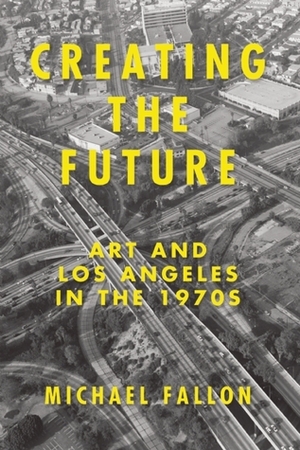 CREATING THE FUTURE

ART AND LOS ANGELES IN THE 1970S

MICHAEL FALLON